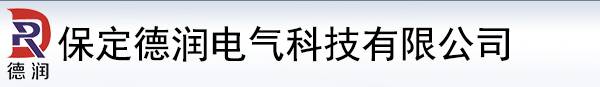 DR
德润
保定德润电气科技有限公司